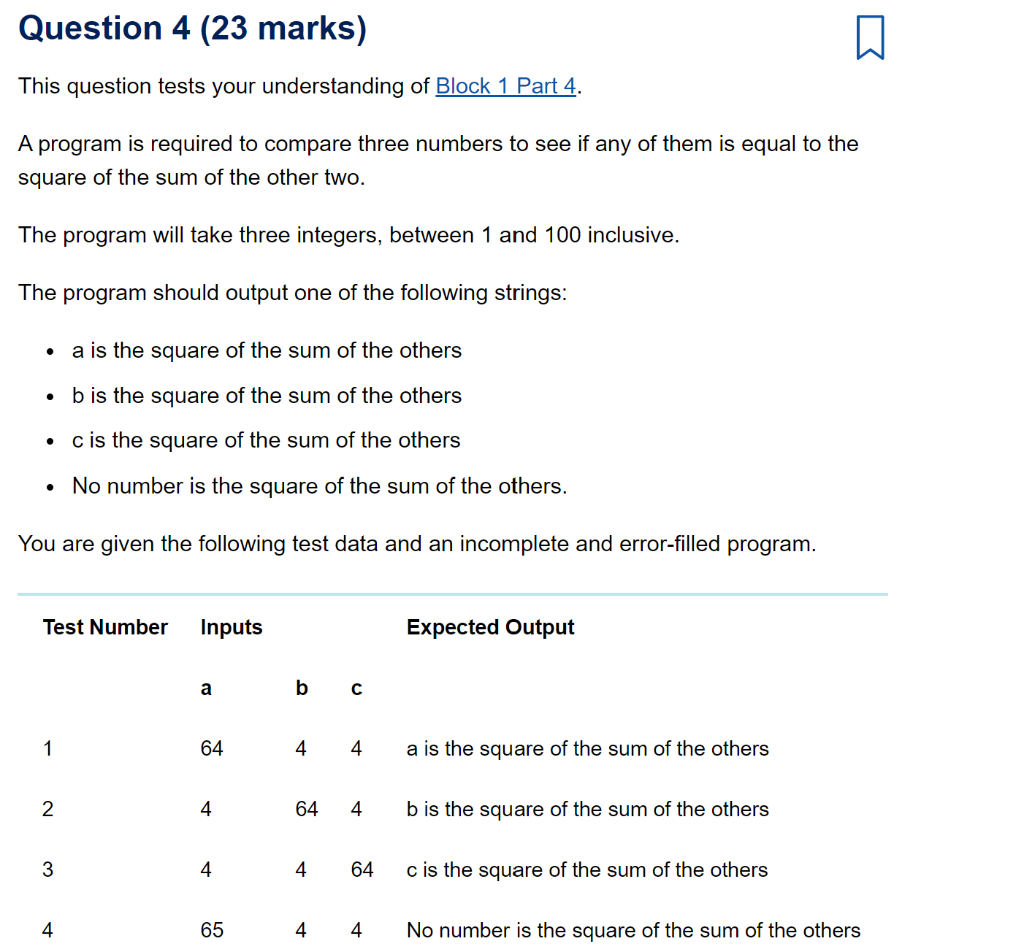 Question 4 (23 marks)

This question tests your understanding of Block 1 Part 4.

A program is required to compare three numbers to see if any of them is equal to the square of the sum of the other two.

The program will take three integers, between 1 and 100 inclusive.

The program should output one of the following strings:

- a is the square of the sum of the others
- b is the square of the sum of the others
- c is the square of the sum of the others
- No number is the square of the sum of the others.

You are given the following test data and an incomplete and error-filled program.

| Test Number | Inputs | | | Expected Output |
|---|---|---|---|---|
| | a | b | c | |
| 1 | 64 | 4 | 4 | a is the square of the sum of the others |
| 2 | 4 | 64 | 4 | b is the square of the sum of the others |
| 3 | 4 | 4 | 64 | c is the square of the sum of the others |
| 4 | 65 | 4 | 4 | No number is the square of the sum of the others |